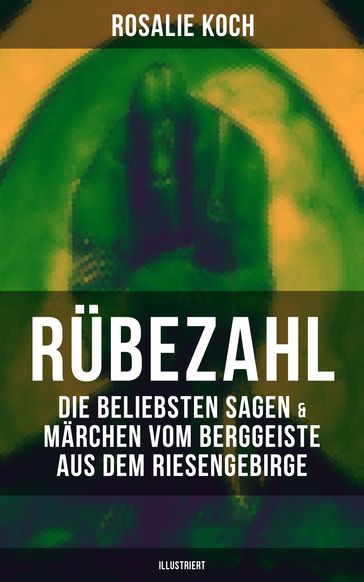 ROSALIE KOCH

RÜBEZAHL

DIE BELIEBSTEN SAGEN & MÄRCHEN VOM BERGGEISTE AUS DEM RIESENGEBIRGE

ILLUSTRIERT